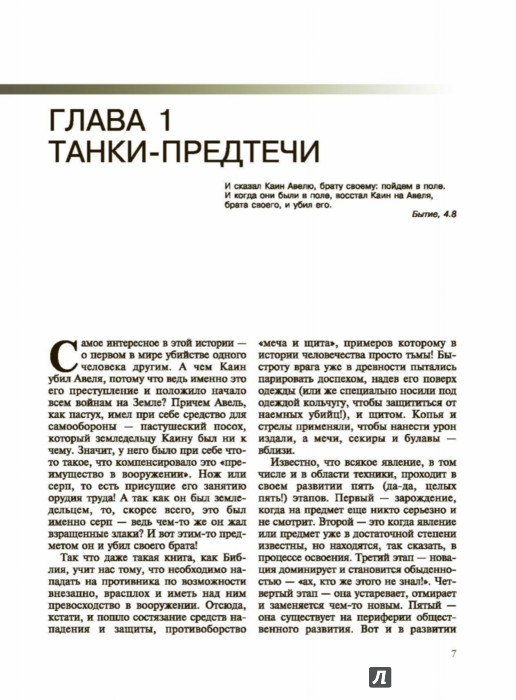 ГЛАВА 1
ТАНКИ-ПРЕДТЕЧИ

И сказал Каин Авелю, брату своему: пойдем в поле. И когда они были в поле, восстал Каин на Авеля, брата своего, и убил его.

Бытие, 4.8

Самое интересное в этой истории — о первом в мире убийстве одного человека другим. А чем Каин убил Авеля, потому что ведь именно это его преступление и положило начало всем войнам на Земле? Причем Авель, как пастух, имел при себе средство для самообороны — пастушеский посох, который земледельцу Каину был ни к чему. Значит, у него было при себе что-то такое, что компенсировало это «преимущество в вооружении». Нож или серп, то есть присущие его занятию орудия труда! А так как он был земледельцем, то, скорее всего, это был именно серп — ведь чем-то же он жал взращенные злаки? И вот этим-то предметом он и убил своего брата!

Так что даже такая книга, как Библия, учит нас тому, что необходимо нападать на противника по возможности внезапно, врасплох и иметь над ним превосходство в вооружении. Отсюда, кстати, и пошло состязание средств нападения и защиты, противоборство «меча и щита», примеров которому в истории человечества просто тьмы! Быстроту врага уже в древности пытались парировать доспехом, надев его поверх одежды (или же специально носили под одеждой кольчугу, чтобы защититься от наемных убийц!), и щитом. Копья и стрелы применяли, чтобы нанести урон издали, а мечи, секиры и булавы — вблизи.

Известно, что всякое явление, в том числе и в области техники, проходит в своем развитии пять (да-да, целых пять!) этапов. Первый — зарождение, когда на предмет еще никто серьезно и не смотрит. Второй — это когда явление или предмет уже в достаточной степени известны, но находятся, так сказать, в процессе освоения. Третий этап — новация доминирует и становится обыденностью — «ах, кто же этого не знал!». Четвертый этап — она устаревает, отмирает и заменяется чем-то новым. Пятый — она существует на периферии общественного развития. Вот и в развитии

7

Л